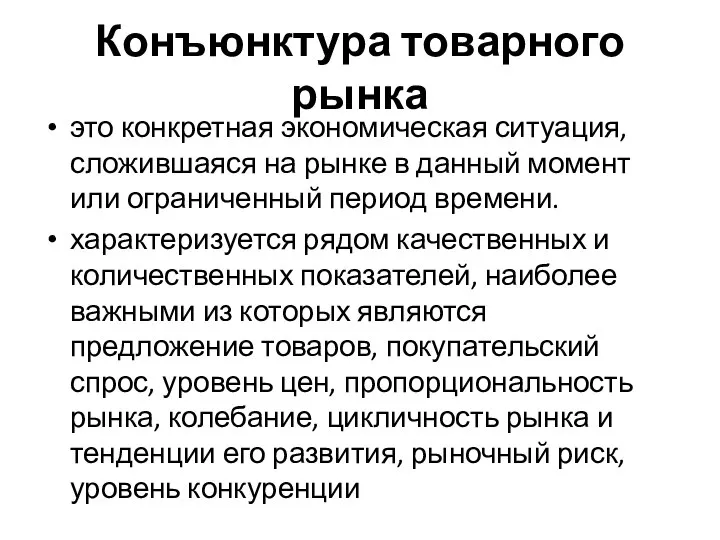 Конъюнктура товарного рынка

• это конкретная экономическая ситуация, сложившаяся на рынке в данный момент или ограниченный период времени.

• характеризуется рядом качественных и количественных показателей, наиболее важными из которых являются предложение товаров, покупательский спрос, уровень цен, пропорциональность рынка, колебание, цикличность рынка и тенденции его развития, рыночный риск, уровень конкуренции